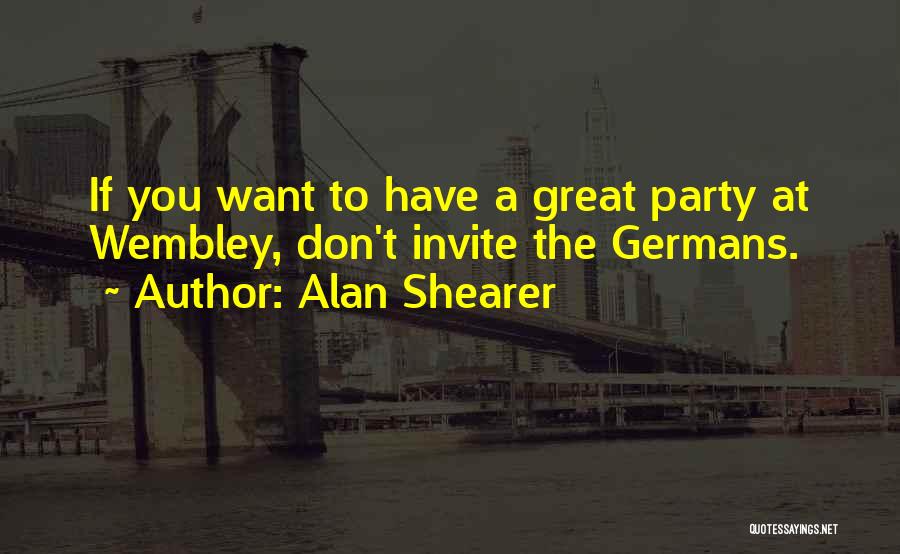 If you want to have a great party at Wembley, don't invite the Germans.
~ Author: Alan Shearer

QUOTESSAYINGS.NET